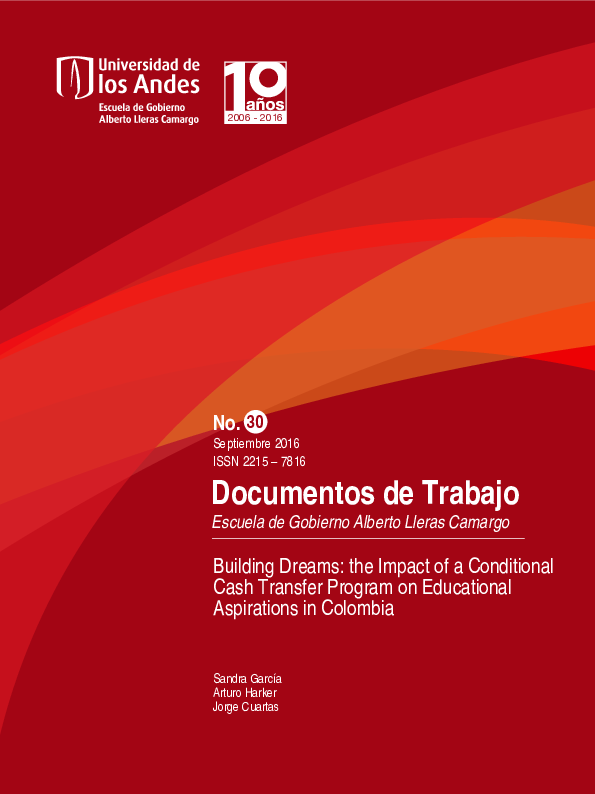 Universidad de los Andes
Escuela de Gobierno
Alberto Lleras Camargo

10 años
2006 - 2016

No. 30
Septiembre 2016
ISSN 2215 – 7816

Documentos de Trabajo
Escuela de Gobierno Alberto Lleras Camargo

Building Dreams: the Impact of a Conditional Cash Transfer Program on Educational Aspirations in Colombia

Sandra García
Arturo Harker
Jorge Cuartas